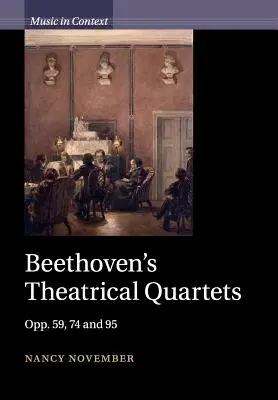 Music in Context

Beethoven's Theatrical Quartets

Opp. 59, 74 and 95

NANCY NOVEMBER